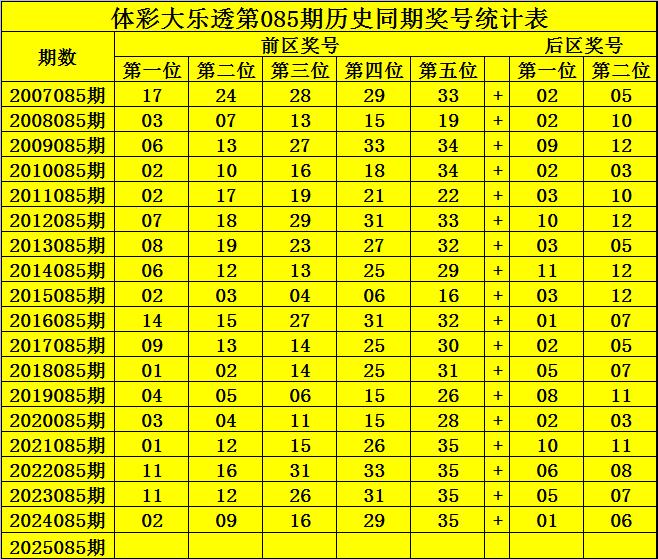 体彩大乐透第085期历史同期奖号统计表

| 期数 | 前区奖号 | | | | | | 后区奖号 | |
|---|---|---|---|---|---|---|---|---|
| | 第一位 | 第二位 | 第三位 | 第四位 | 第五位 | | 第一位 | 第二位 |
| 2007085期 | 17 | 24 | 28 | 29 | 33 | + | 02 | 05 |
| 2008085期 | 03 | 07 | 13 | 15 | 19 | + | 02 | 10 |
| 2009085期 | 06 | 13 | 27 | 33 | 34 | + | 09 | 12 |
| 2010085期 | 02 | 10 | 16 | 18 | 34 | + | 02 | 03 |
| 2011085期 | 02 | 17 | 19 | 21 | 22 | + | 03 | 10 |
| 2012085期 | 07 | 18 | 29 | 31 | 33 | + | 10 | 12 |
| 2013085期 | 08 | 19 | 23 | 27 | 32 | + | 03 | 05 |
| 2014085期 | 06 | 12 | 13 | 25 | 29 | + | 11 | 12 |
| 2015085期 | 02 | 03 | 04 | 06 | 16 | + | 03 | 12 |
| 2016085期 | 14 | 15 | 27 | 31 | 32 | + | 01 | 07 |
| 2017085期 | 09 | 13 | 14 | 25 | 30 | + | 02 | 05 |
| 2018085期 | 01 | 02 | 14 | 25 | 31 | + | 05 | 07 |
| 2019085期 | 04 | 05 | 06 | 15 | 26 | + | 08 | 11 |
| 2020085期 | 03 | 04 | 11 | 15 | 28 | + | 02 | 03 |
| 2021085期 | 01 | 12 | 15 | 26 | 35 | + | 10 | 11 |
| 2022085期 | 11 | 16 | 31 | 33 | 35 | + | 06 | 08 |
| 2023085期 | 11 | 12 | 26 | 31 | 35 | + | 05 | 07 |
| 2024085期 | 02 | 09 | 16 | 29 | 35 | + | 01 | 06 |
| 2025085期 | | | | | | | | |